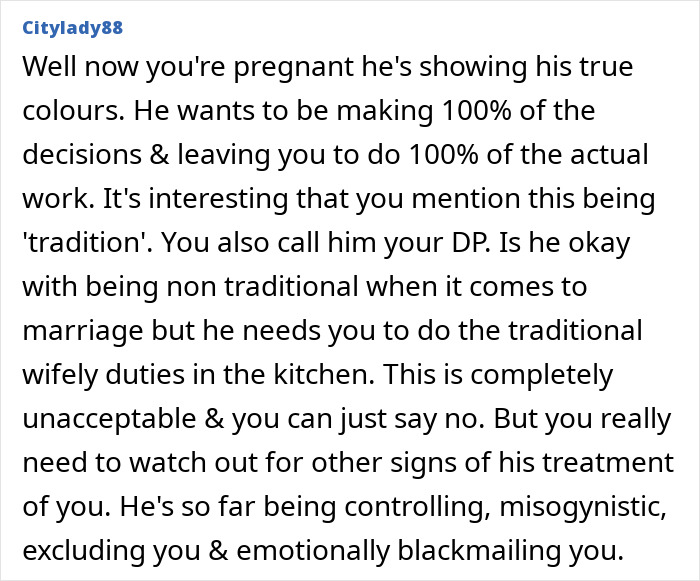 Citylady88

Well now you're pregnant he's showing his true colours. He wants to be making 100% of the decisions & leaving you to do 100% of the actual work. It's interesting that you mention this being 'tradition'. You also call him your DP. Is he okay with being non traditional when it comes to marriage but he needs you to do the traditional wifely duties in the kitchen. This is completely unacceptable & you can just say no. But you really need to watch out for other signs of his treatment of you. He's so far being controlling, misogynistic, excluding you & emotionally blackmailing you.